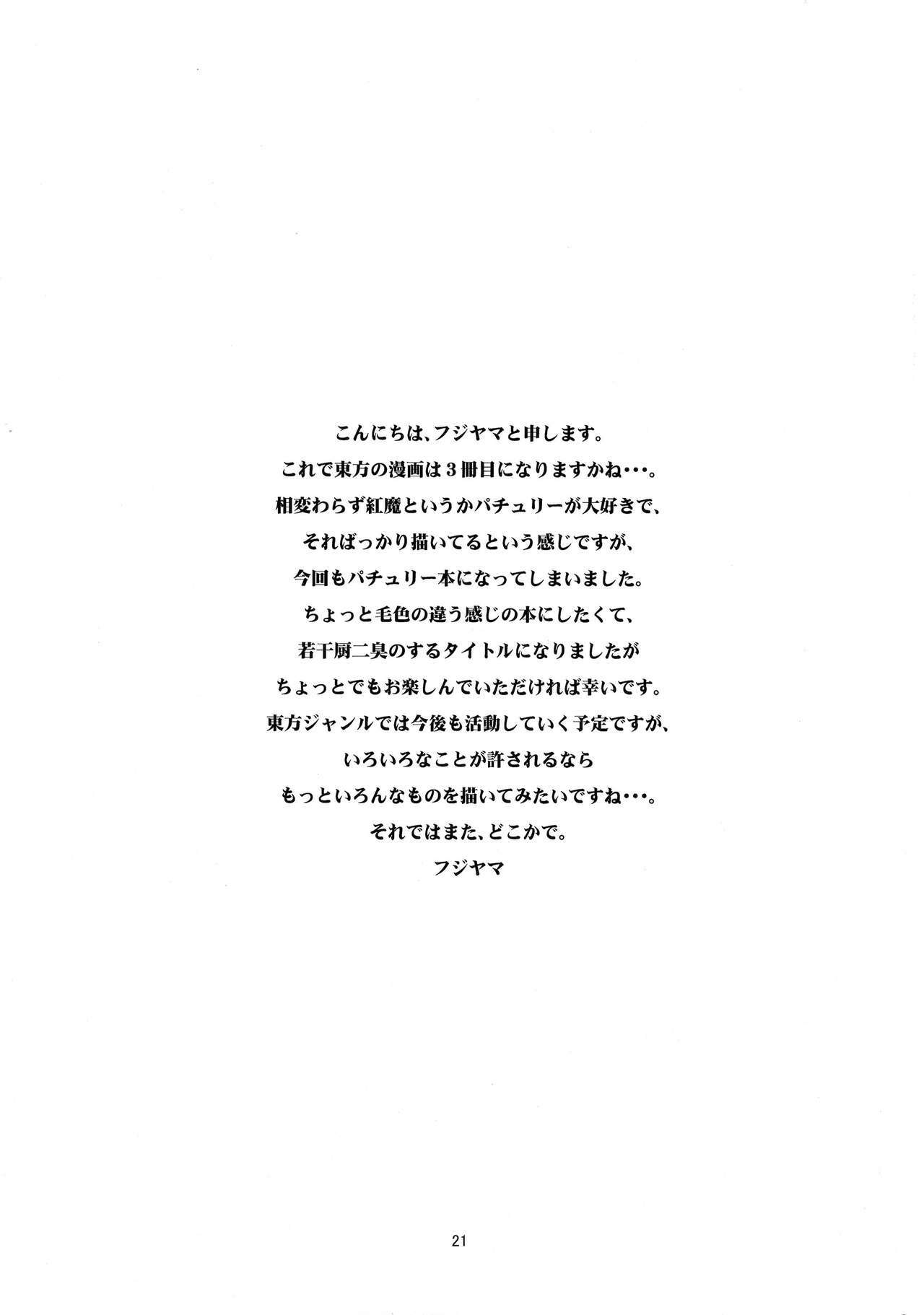 こんにちは、フジヤマと申します。
これで東方の漫画は3冊目になりますかね・・・。
相変わらず紅魔というかパチュリーが大好きで、
そればっかり描いてるという感じですが、
今回もパチュリー本になってしまいました。
ちょっと毛色の違う感じの本にしたくて、
若干厨二臭のするタイトルになりましたが
ちょっとでもお楽しんでいただければ幸いです。
東方ジャンルでは今後も活動していく予定ですが、
いろいろなことが許されるなら
もっといろんなものを描いてみたいですね・・・。
それではまた、どこかで。
フジヤマ

21